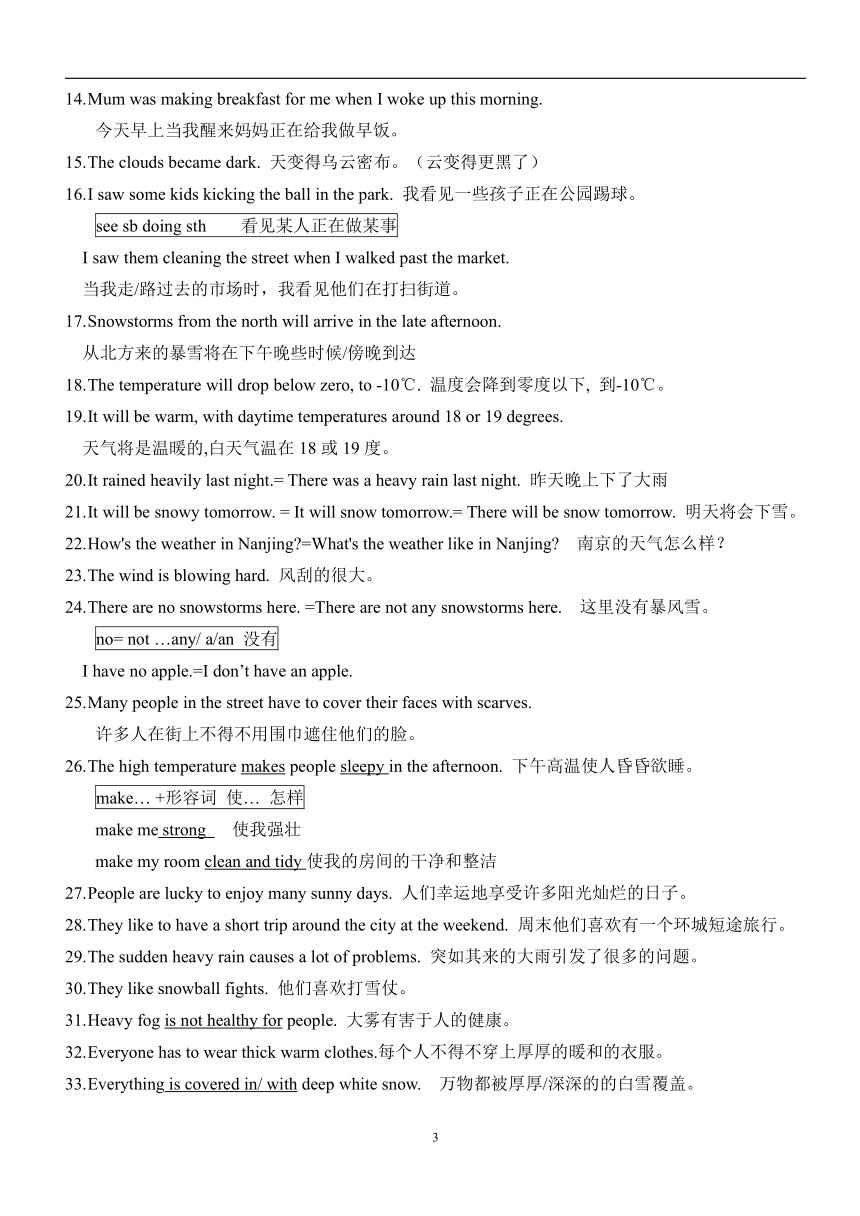 14.Mum was making breakfast for me when I woke up this morning.
今天早上当我醒来妈妈正在给我做早饭。
15.The clouds became dark. 天变得乌云密布。（云变得更黑了）
16.I saw some kids kicking the ball in the park. 我看见一些孩子正在公园踢球。
see sb doing sth 看见某人正在做某事
I saw them cleaning the street when I walked past the market.
当我走/路过去的市场时，我看见他们在打扫街道。
17.Snowstorms from the north will arrive in the late afternoon.
从北方来的暴雪将在下午晚些时候/傍晚到达
18.The temperature will drop below zero, to -10℃. 温度会降到零度以下, 到-10℃。
19.It will be warm, with daytime temperatures around 18 or 19 degrees.
天气将是温暖的,白天气温在 18 或 19 度。
20.It rained heavily last night.= There was a heavy rain last night. 昨天晚上下了大雨
21.It will be snowy tomorrow. = It will snow tomorrow.= There will be snow tomorrow. 明天将会下雪。
22.How's the weather in Nanjing?=What's the weather like in Nanjing? 南京的天气怎么样？
23.The wind is blowing hard. 风刮的很大。
24.There are no snowstorms here. =There are not any snowstorms here. 这里没有暴风雪。
no= not …any/ a/an 没有
I have no apple.=I don’t have an apple.
25.Many people in the street have to cover their faces with scarves.
许多人在街上不得不用围巾遮住他们的脸。
26.The high temperature makes people sleepy in the afternoon. 下午高温使人昏昏欲睡。
make… +形容词 使… 怎样
make me strong 使我强壮
make my room clean and tidy 使我的房间的干净和整洁
27.People are lucky to enjoy many sunny days. 人们幸运地享受许多阳光灿烂的日子。
28.They like to have a short trip around the city at the weekend. 周末他们喜欢有一个环城短途旅行。
29.The sudden heavy rain causes a lot of problems. 突如其来的大雨引发了很多的问题。
30.They like snowball fights. 他们喜欢打雪仗。
31.Heavy fog is not healthy for people. 大雾有害于人的健康。
32.Everyone has to wear thick warm clothes.每个人不得不穿上厚厚的暖和的衣服。
33.Everything is covered in/ with deep white snow. 万物都被厚厚/深深的的白雪覆盖。

3